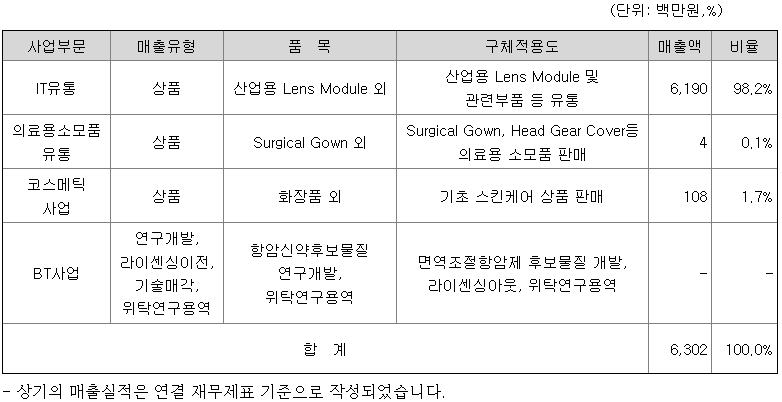 (단위: 백만원,%)

| 사업부문 | 매출유형 | 품 목 | 구체적용도 | 매출액 | 비율 |
|---|---|---|---|---|---|
| IT유통 | 상품 | 산업용 Lens Module 외 | 산업용 Lens Module 및 관련부품 등 유통 | 6,190 | 98.2% |
| 의료용소모품 유통 | 상품 | Surgical Gown 외 | Surgical Gown, Head Gear Cover등 의료용 소모품 판매 | 4 | 0.1% |
| 코스메틱 사업 | 상품 | 화장품 외 | 기초 스킨케어 상품 판매 | 108 | 1.7% |
| BT사업 | 연구개발, 라이센싱이전, 기술매각, 위탁연구용역 | 항암신약후보물질 연구개발, 위탁연구용역 | 면역조절항암제 후보물질 개발, 라이센싱아웃, 위탁연구용역 | - | - |
| 합 계 | | | | 6,302 | 100.0% |

- 상기의 매출실적은 연결 재무제표 기준으로 작성되었습니다.